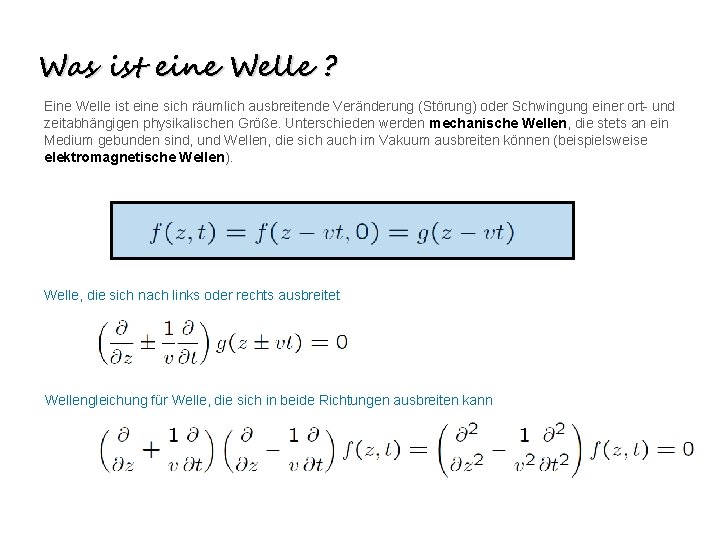 Was ist eine Welle ?

Eine Welle ist eine sich räumlich ausbreitende Veränderung (Störung) oder Schwingung einer ort- und zeitabhängigen physikalischen Größe. Unterschieden werden mechanische Wellen, die stets an ein Medium gebunden sind, und Wellen, die sich auch im Vakuum ausbreiten können (beispielsweise elektromagnetische Wellen).

$f(z,t) = f(z - vt, 0) = g(z - vt)$

Welle, die sich nach links oder rechts ausbreitet

$\left(\frac{\partial}{\partial z} \pm \frac{1}{v}\frac{\partial}{\partial t}\right) g(z \pm vt) = 0$

Wellengleichung für Welle, die sich in beide Richtungen ausbreiten kann

$\left(\frac{\partial}{\partial z} + \frac{1}{v}\frac{\partial}{\partial t}\right)\left(\frac{\partial}{\partial z} - \frac{1}{v}\frac{\partial}{\partial t}\right) f(z,t) = \left(\frac{\partial^2}{\partial z^2} - \frac{1}{v^2}\frac{\partial^2}{\partial t^2}\right) f(z,t) = 0$